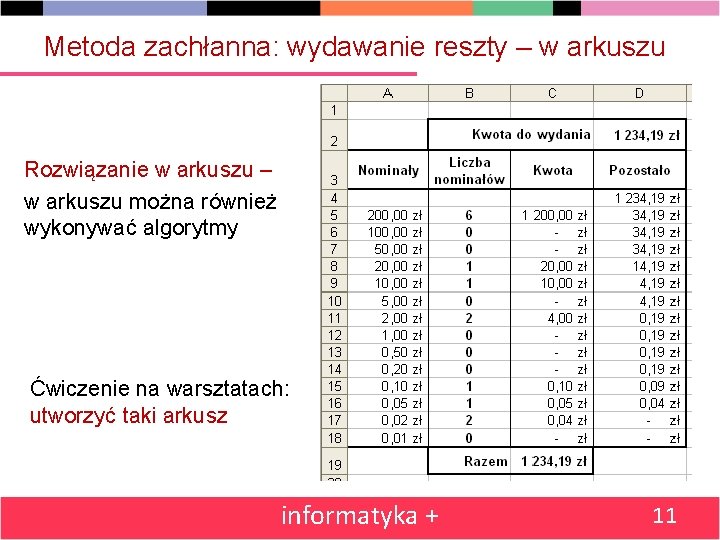 Metoda zachłanna: wydawanie reszty – w arkuszu

Rozwiązanie w arkuszu –
w arkuszu można również wykonywać algorytmy

Ćwiczenie na warsztatach:
utworzyć taki arkusz

|  | A | B | C | D |
|---|---|---|---|---|
| 1 |  |  |  |  |
| 2 |  | Kwota do wydania |  | 1 234,19 zł |
| 3 | Nominały | Liczba nominałów | Kwota | Pozostało |
| 4 |  |  |  | 1 234,19 zł |
| 5 | 200,00 zł | 6 | 1 200,00 zł | 34,19 zł |
| 6 | 100,00 zł | 0 | - zł | 34,19 zł |
| 7 | 50,00 zł | 0 | - zł | 34,19 zł |
| 8 | 20,00 zł | 1 | 20,00 zł | 14,19 zł |
| 9 | 10,00 zł | 1 | 10,00 zł | 4,19 zł |
| 10 | 5,00 zł | 0 | - zł | 4,19 zł |
| 11 | 2,00 zł | 2 | 4,00 zł | 0,19 zł |
| 12 | 1,00 zł | 0 | - zł | 0,19 zł |
| 13 | 0,50 zł | 0 | - zł | 0,19 zł |
| 14 | 0,20 zł | 0 | - zł | 0,19 zł |
| 15 | 0,10 zł | 1 | 0,10 zł | 0,09 zł |
| 16 | 0,05 zł | 1 | 0,05 zł | 0,04 zł |
| 17 | 0,02 zł | 2 | 0,04 zł | - zł |
| 18 | 0,01 zł | 0 | - zł | - zł |
| 19 |  | Razem | 1 234,19 zł |  |

informatyka + 11